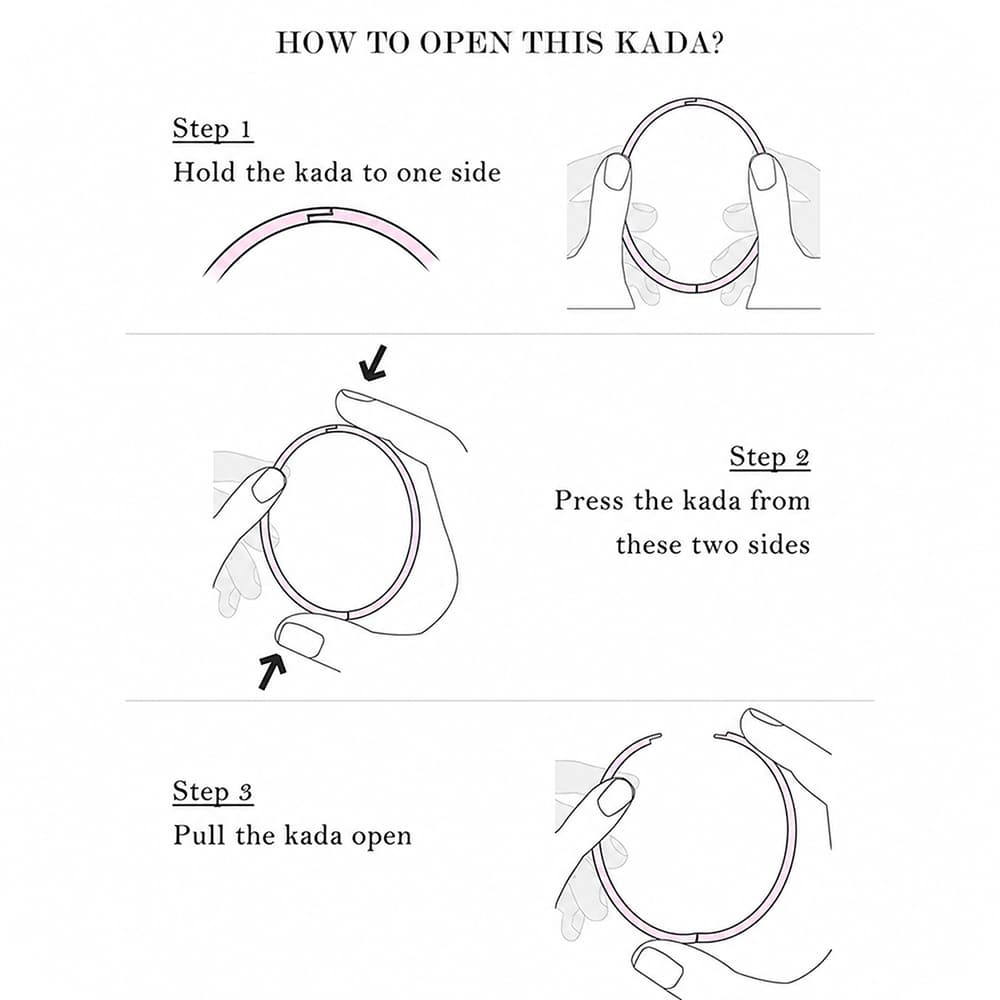 HOW TO OPEN THIS KADA?

Step 1

Hold the kada to one side

Step 2

Press the kada from these two sides

Step 3

Pull the kada open